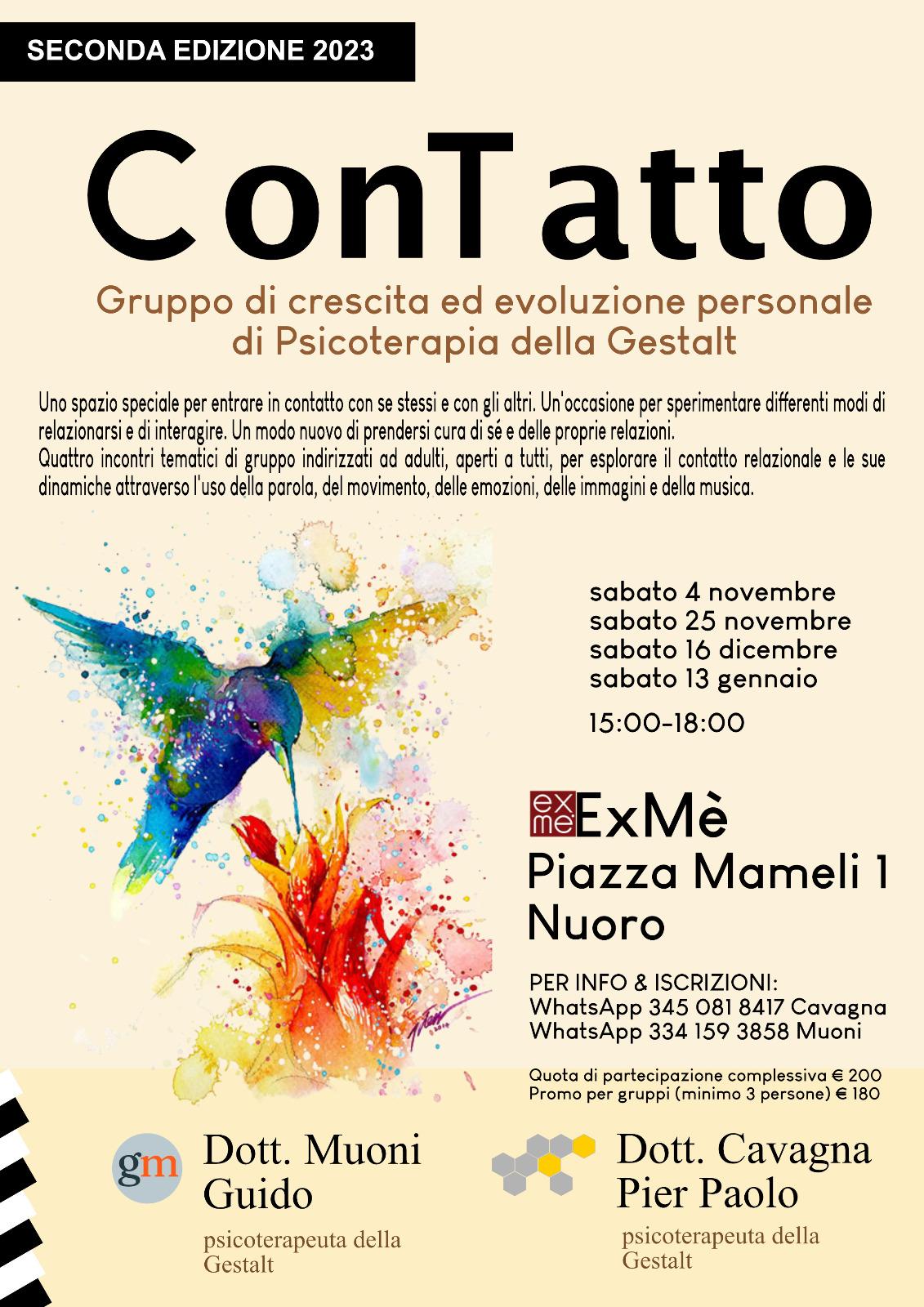 SECONDA EDIZIONE 2023

ConTatto

Gruppo di crescita ed evoluzione personale di Psicoterapia della Gestalt

Uno spazio speciale per entrare in contatto con se stessi e con gli altri. Un'occasione per sperimentare differenti modi di relazionarsi e di interagire. Un modo nuovo di prendersi cura di sé e delle proprie relazioni.
Quattro incontri tematici di gruppo indirizzati ad adulti, aperti a tutti, per esplorare il contatto relazionale e le sue dinamiche attraverso l'uso della parola, del movimento, delle emozioni, delle immagini e della musica.

sabato 4 novembre
sabato 25 novembre
sabato 16 dicembre
sabato 13 gennaio

15:00-18:00

ex me ExMè
Piazza Mameli 1
Nuoro

PER INFO & ISCRIZIONI:
WhatsApp 345 081 8417 Cavagna
WhatsApp 334 159 3858 Muoni

Quota di partecipazione complessiva € 200
Promo per gruppi (minimo 3 persone) € 180

gm Dott. Muoni Guido
psicoterapeuta della Gestalt

Dott. Cavagna Pier Paolo
psicoterapeuta della Gestalt